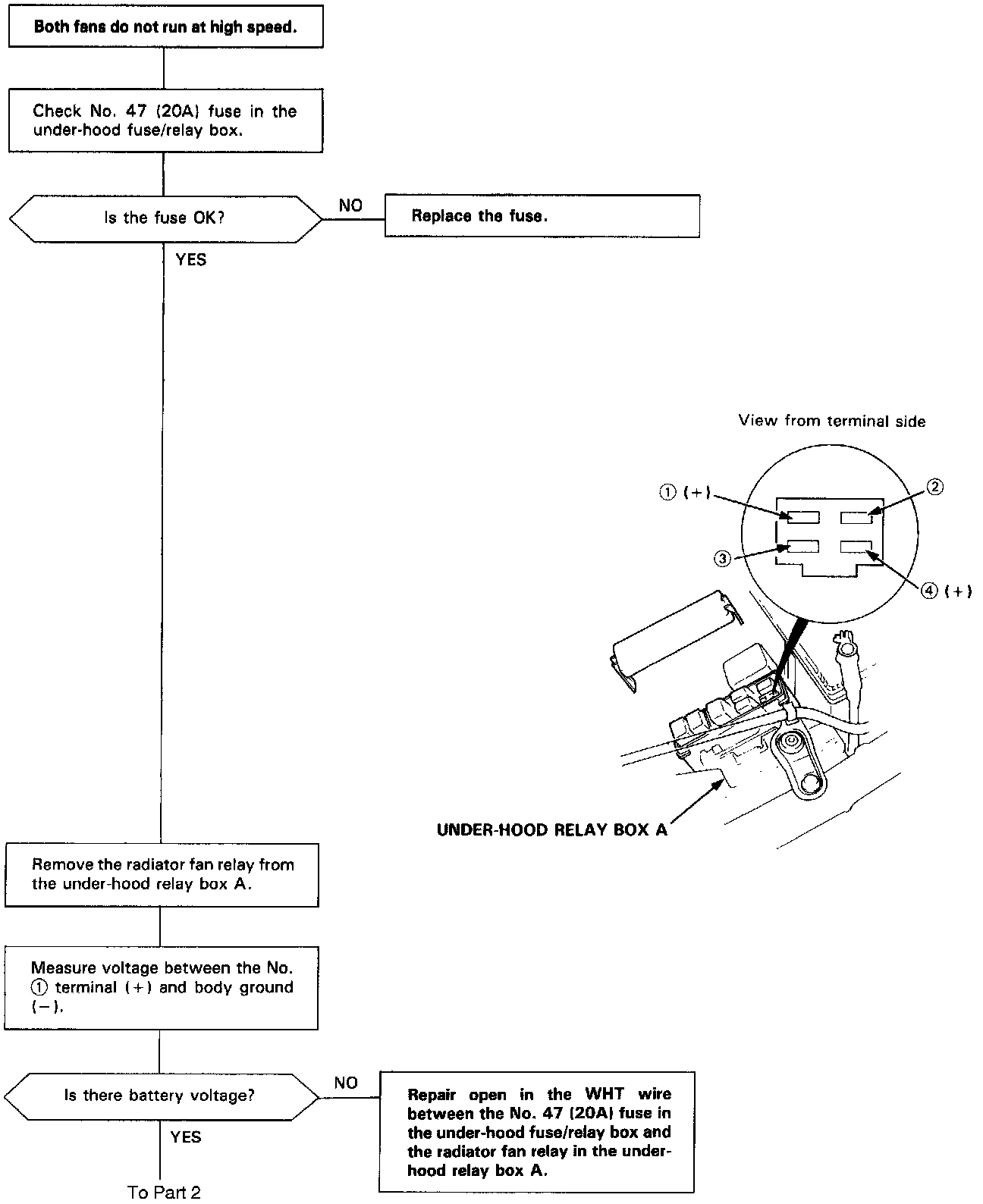 Both fans do not run at high speed.

Check No. 47 (20A) fuse in the under-hood fuse/relay box.

Is the fuse OK?

NO

Replace the fuse.

YES

View from terminal side

① (+)

②

③

④ (+)

UNDER-HOOD RELAY BOX A

Remove the radiator fan relay from the under-hood relay box A.

Measure voltage between the No. ① terminal (+) and body ground (−).

Is there battery voltage?

NO

Repair open in the WHT wire between the No. 47 (20A) fuse in the under-hood fuse/relay box and the radiator fan relay in the under-hood relay box A.

YES

To Part 2